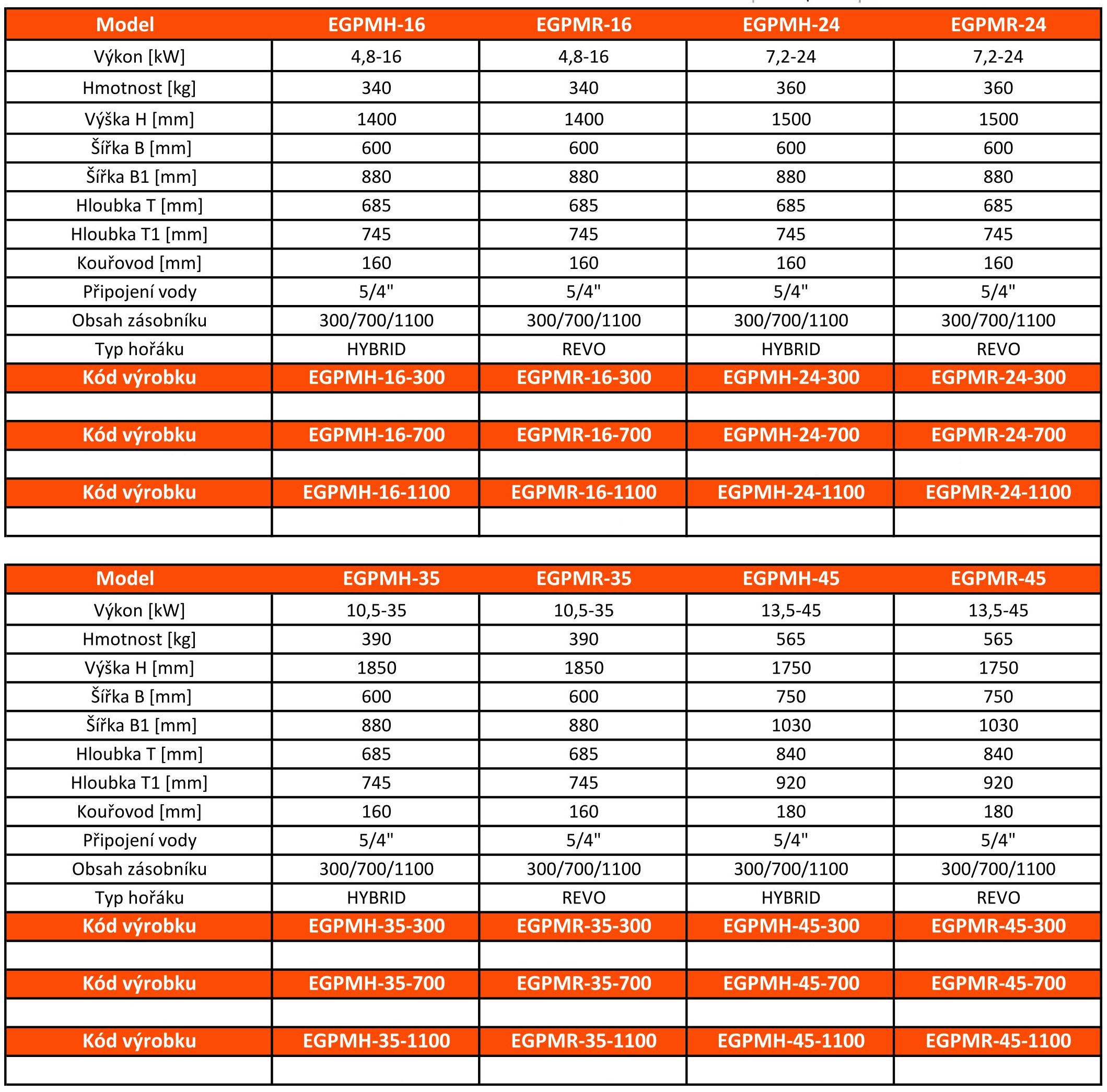 | Model | EGPMH-16 | EGPMR-16 | EGPMH-24 | EGPMR-24 |
|---|---|---|---|---|
| Výkon [kW] | 4,8-16 | 4,8-16 | 7,2-24 | 7,2-24 |
| Hmotnost [kg] | 340 | 340 | 360 | 360 |
| Výška H [mm] | 1400 | 1400 | 1500 | 1500 |
| Šířka B [mm] | 600 | 600 | 600 | 600 |
| Šířka B1 [mm] | 880 | 880 | 880 | 880 |
| Hloubka T [mm] | 685 | 685 | 685 | 685 |
| Hloubka T1 [mm] | 745 | 745 | 745 | 745 |
| Kouřovod [mm] | 160 | 160 | 160 | 160 |
| Připojení vody | 5/4" | 5/4" | 5/4" | 5/4" |
| Obsah zásobníku | 300/700/1100 | 300/700/1100 | 300/700/1100 | 300/700/1100 |
| Typ hořáku | HYBRID | REVO | HYBRID | REVO |
| Kód výrobku | EGPMH-16-300 | EGPMR-16-300 | EGPMH-24-300 | EGPMR-24-300 |
| | | | | |
| Kód výrobku | EGPMH-16-700 | EGPMR-16-700 | EGPMH-24-700 | EGPMR-24-700 |
| | | | | |
| Kód výrobku | EGPMH-16-1100 | EGPMR-16-1100 | EGPMH-24-1100 | EGPMR-24-1100 |
| | | | | |

| Model | EGPMH-35 | EGPMR-35 | EGPMH-45 | EGPMR-45 |
|---|---|---|---|---|
| Výkon [kW] | 10,5-35 | 10,5-35 | 13,5-45 | 13,5-45 |
| Hmotnost [kg] | 390 | 390 | 565 | 565 |
| Výška H [mm] | 1850 | 1850 | 1750 | 1750 |
| Šířka B [mm] | 600 | 600 | 750 | 750 |
| Šířka B1 [mm] | 880 | 880 | 1030 | 1030 |
| Hloubka T [mm] | 685 | 685 | 840 | 840 |
| Hloubka T1 [mm] | 745 | 745 | 920 | 920 |
| Kouřovod [mm] | 160 | 160 | 180 | 180 |
| Připojení vody | 5/4" | 5/4" | 5/4" | 5/4" |
| Obsah zásobníku | 300/700/1100 | 300/700/1100 | 300/700/1100 | 300/700/1100 |
| Typ hořáku | HYBRID | REVO | HYBRID | REVO |
| Kód výrobku | EGPMH-35-300 | EGPMR-35-300 | EGPMH-45-300 | EGPMR-45-300 |
| | | | | |
| Kód výrobku | EGPMH-35-700 | EGPMR-35-700 | EGPMH-45-700 | EGPMR-45-700 |
| | | | | |
| Kód výrobku | EGPMH-35-1100 | EGPMR-35-1100 | EGPMH-45-1100 | EGPMR-45-1100 |
| | | | | |